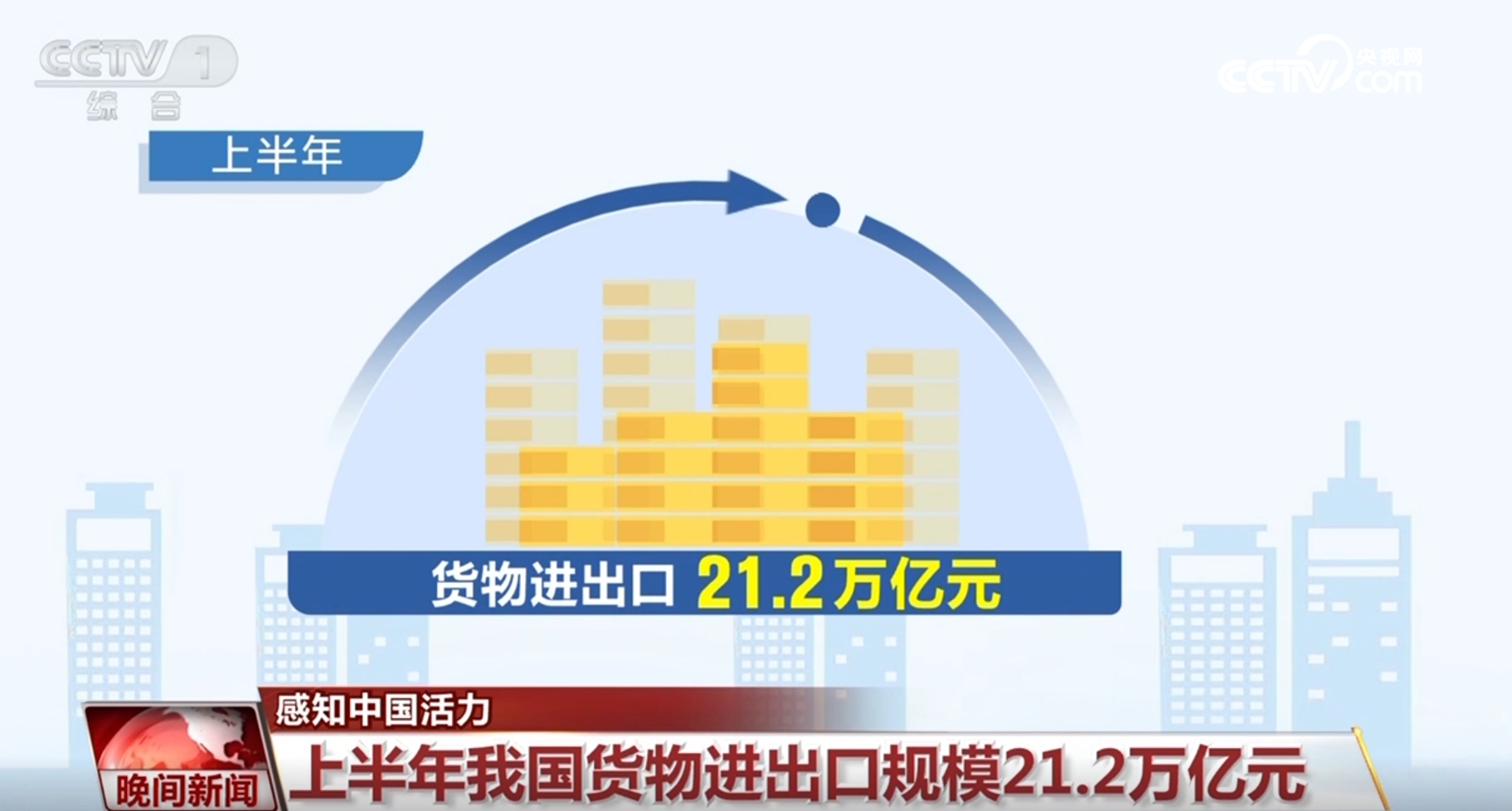 CCTV 1
综合

央视网
CCTV.com

上半年

货物进出口 21.2万亿元

感知中国活力

晚间新闻

上半年我国货物进出口规模21.2万亿元